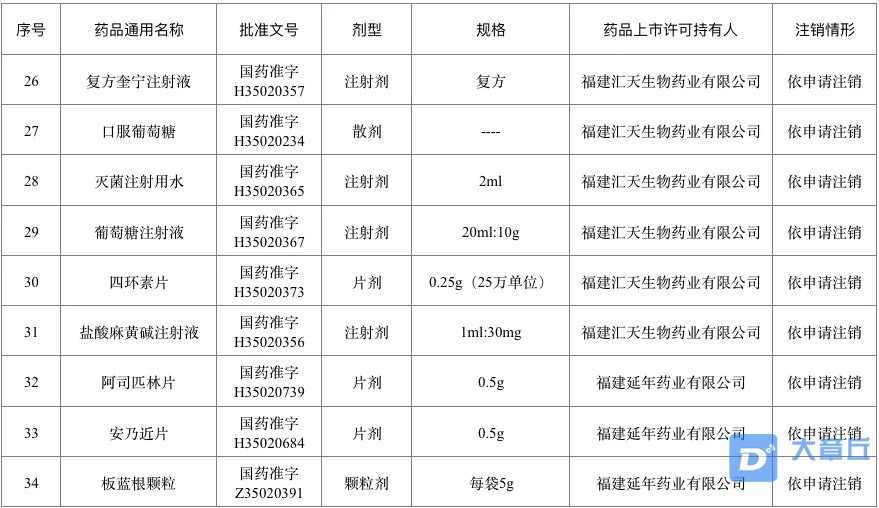 | 序号 | 药品通用名称 | 批准文号 | 剂型 | 规格 | 药品上市许可持有人 | 注销情形 |
|---|---|---|---|---|---|---|
| 26 | 复方奎宁注射液 | 国药准字 H35020357 | 注射剂 | 复方 | 福建汇天生物药业有限公司 | 依申请注销 |
| 27 | 口服葡萄糖 | 国药准字 H35020234 | 散剂 | ---- | 福建汇天生物药业有限公司 | 依申请注销 |
| 28 | 灭菌注射用水 | 国药准字 H35020365 | 注射剂 | 2ml | 福建汇天生物药业有限公司 | 依申请注销 |
| 29 | 葡萄糖注射液 | 国药准字 H35020367 | 注射剂 | 20ml:10g | 福建汇天生物药业有限公司 | 依申请注销 |
| 30 | 四环素片 | 国药准字 H35020373 | 片剂 | 0.25g（25万单位） | 福建汇天生物药业有限公司 | 依申请注销 |
| 31 | 盐酸麻黄碱注射液 | 国药准字 H35020356 | 注射剂 | 1ml:30mg | 福建汇天生物药业有限公司 | 依申请注销 |
| 32 | 阿司匹林片 | 国药准字 H35020739 | 片剂 | 0.5g | 福建延年药业有限公司 | 依申请注销 |
| 33 | 安乃近片 | 国药准字 H35020684 | 片剂 | 0.5g | 福建延年药业有限公司 | 依申请注销 |
| 34 | 板蓝根颗粒 | 国药准字 Z35020391 | 颗粒剂 | 每袋5g | 福建延年药业有限公司 | 依申请注销 |

大章丘